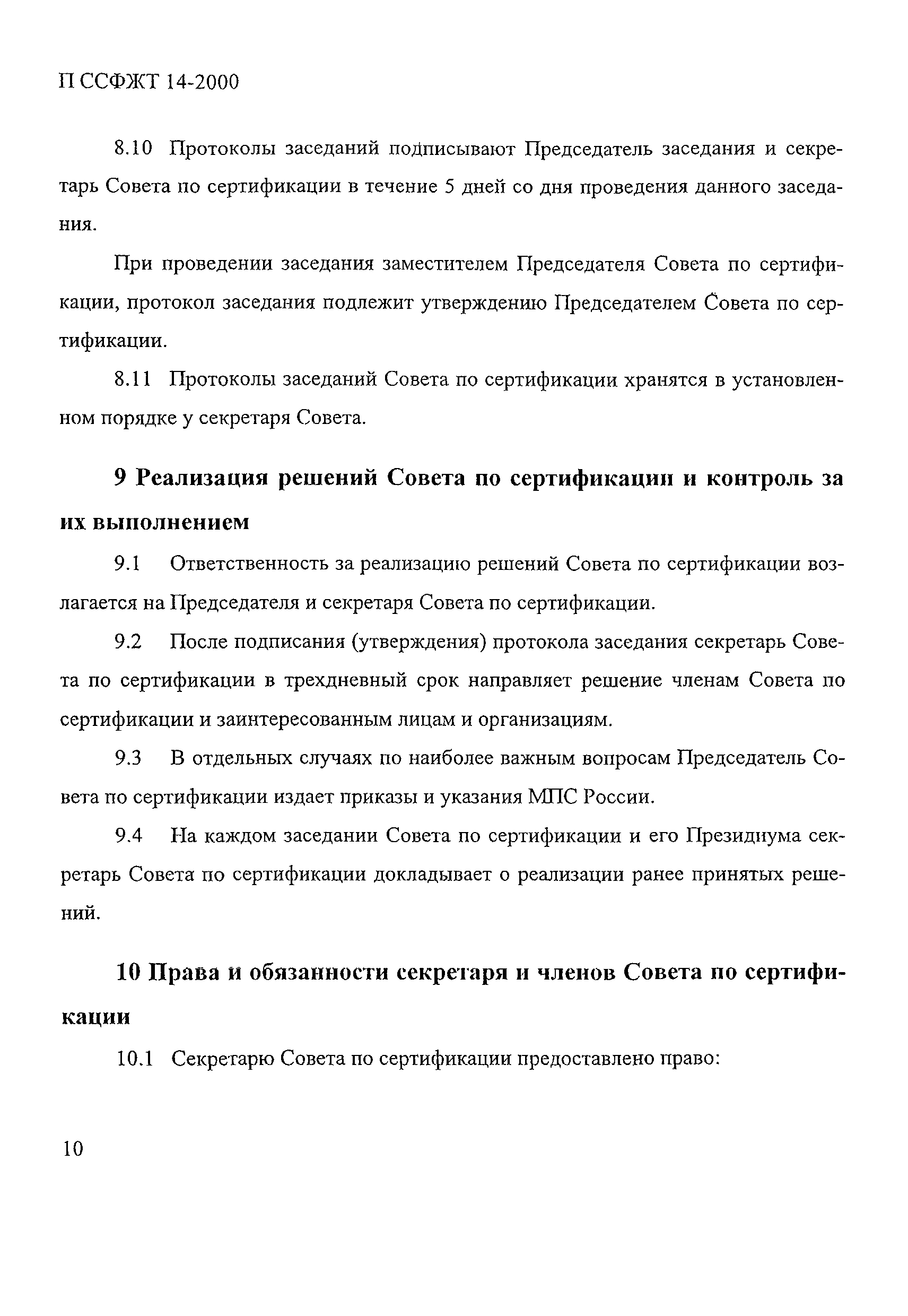 П ССФЖТ 14-2000

8.10 Протоколы заседаний подписывают Председатель заседания и секретарь Совета по сертификации в течение 5 дней со дня проведения данного заседания.

При проведении заседания заместителем Председателя Совета по сертификации, протокол заседания подлежит утверждению Председателем Совета по сертификации.

8.11 Протоколы заседаний Совета по сертификации хранятся в установленном порядке у секретаря Совета.

9 Реализация решений Совета по сертификации и контроль за их выполнением

9.1 Ответственность за реализацию решений Совета по сертификации возлагается на Председателя и секретаря Совета по сертификации.

9.2 После подписания (утверждения) протокола заседания секретарь Совета по сертификации в трехдневный срок направляет решение членам Совета по сертификации и заинтересованным лицам и организациям.

9.3 В отдельных случаях по наиболее важным вопросам Председатель Совета по сертификации издает приказы и указания МПС России.

9.4 На каждом заседании Совета по сертификации и его Президиума секретарь Совета по сертификации докладывает о реализации ранее принятых решений.

10 Права и обязанности секретаря и членов Совета по сертификации

10.1 Секретарю Совета по сертификации предоставлено право:

10